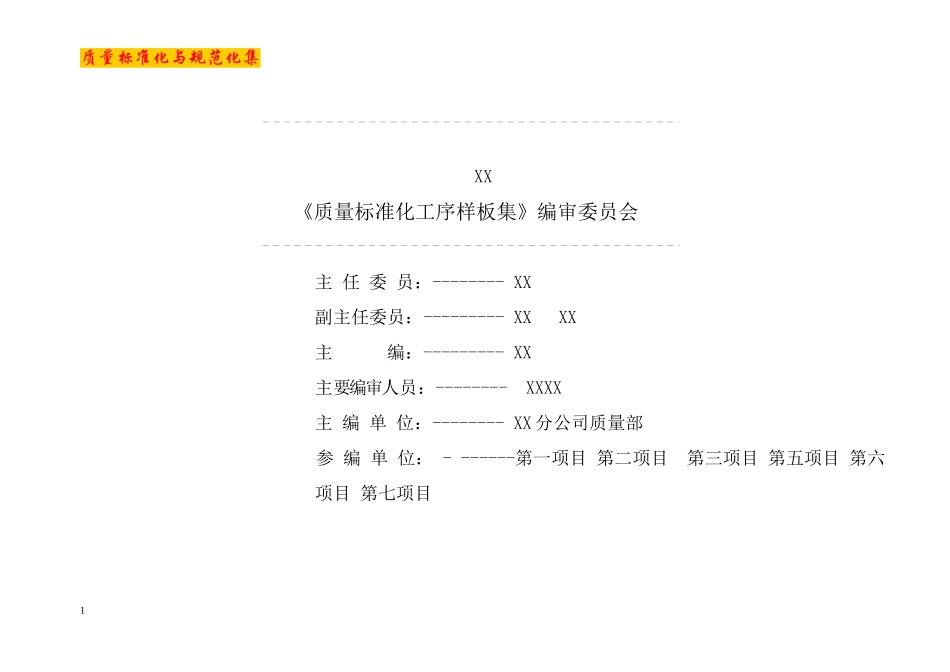 质量标准化与规范化集

XX

《质量标准化工序样板集》编审委员会

主 任 委 员：-------- XX

副主任委员：--------- XX XX

主 编：--------- XX

主要编审人员：-------- XXXX

主 编 单 位：-------- XX分公司质量部

参 编 单 位： - ------第一项目 第二项目 第三项目 第五项目 第六项目 第七项目

1